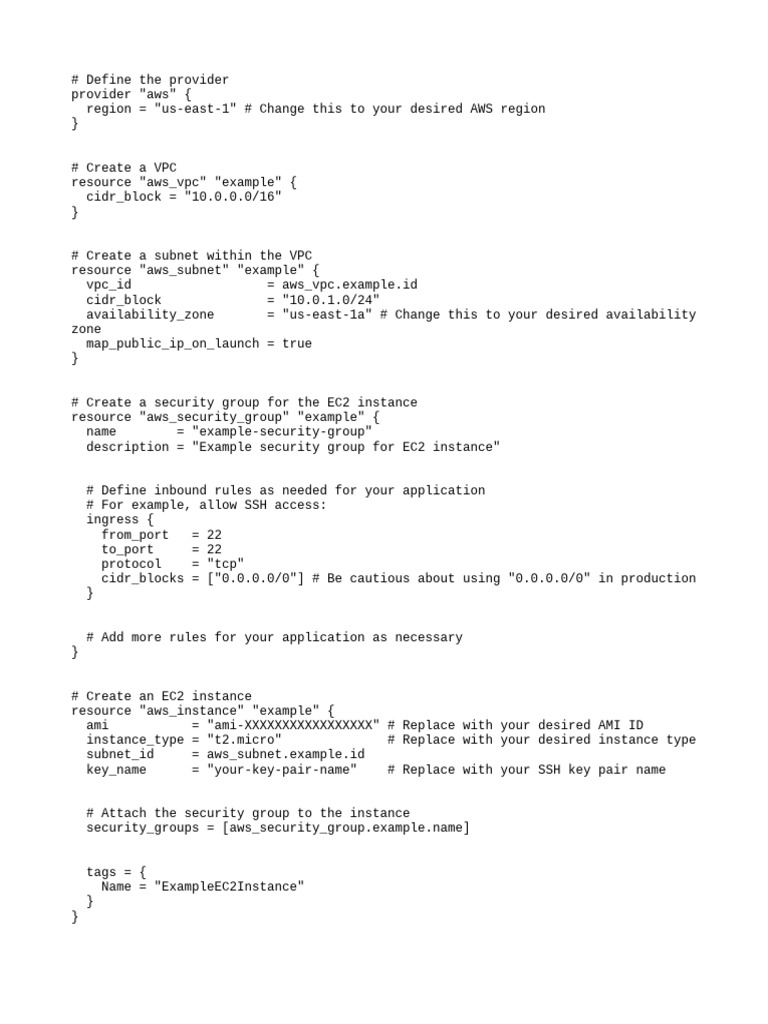 # Define the provider
provider "aws" {
  region = "us-east-1" # Change this to your desired AWS region
}

# Create a VPC
resource "aws_vpc" "example" {
  cidr_block = "10.0.0.0/16"
}

# Create a subnet within the VPC
resource "aws_subnet" "example" {
  vpc_id                  = aws_vpc.example.id
  cidr_block              = "10.0.1.0/24"
  availability_zone       = "us-east-1a" # Change this to your desired availability zone
  map_public_ip_on_launch = true
}

# Create a security group for the EC2 instance
resource "aws_security_group" "example" {
  name        = "example-security-group"
  description = "Example security group for EC2 instance"

  # Define inbound rules as needed for your application
  # For example, allow SSH access:
  ingress {
    from_port   = 22
    to_port     = 22
    protocol    = "tcp"
    cidr_blocks = ["0.0.0.0/0"] # Be cautious about using "0.0.0.0/0" in production
  }

  # Add more rules for your application as necessary
}

# Create an EC2 instance
resource "aws_instance" "example" {
  ami           = "ami-XXXXXXXXXXXXXXXXX" # Replace with your desired AMI ID
  instance_type = "t2.micro"              # Replace with your desired instance type
  subnet_id     = aws_subnet.example.id
  key_name      = "your-key-pair-name"    # Replace with your SSH key pair name

  # Attach the security group to the instance
  security_groups = [aws_security_group.example.name]

  tags = {
    Name = "ExampleEC2Instance"
  }
}